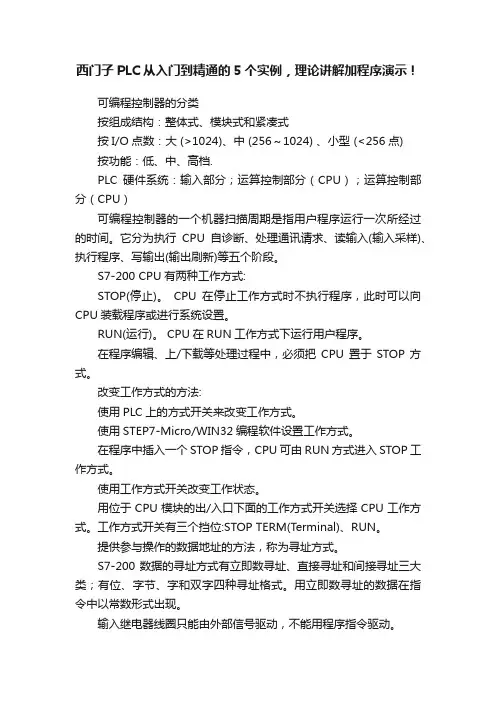 西门子 PLC 从入门到精通的 5 个实例，理论讲解加程序演示！

可编程控制器的分类

按组成结构：整体式、模块式和紧凑式

按 I/O 点数：大 (>1024)、中 (256～1024) 、小型 (<256 点)

按功能：低、中、高档.

PLC 硬件系统：输入部分；运算控制部分（CPU）；运算控制部分（CPU）

可编程控制器的一个机器扫描周期是指用户程序运行一次所经过的时间。它分为执行 CPU 自诊断、处理通讯请求、读输入(输入采样)、执行程序、写输出(输出刷新)等五个阶段。

S7-200 CPU 有两种工作方式:

STOP(停止)。 CPU 在停止工作方式时不执行程序，此时可以向 CPU 装载程序或进行系统设置。

RUN(运行)。 CPU 在 RUN 工作方式下运行用户程序。

在程序编辑、上/下载等处理过程中，必须把 CPU 置于 STOP 方式。

改变工作方式的方法:

使用 PLC 上的方式开关来改变工作方式。

使用 STEP7-Micro/WIN32 编程软件设置工作方式。

在程序中插入一个 STOP 指令，CPU 可由 RUN 方式进入 STOP 工作方式。

使用工作方式开关改变工作状态。

用位于 CPU 模块的出/入口下面的工作方式开关选择 CPU 工作方式。工作方式开关有三个挡位:STOP TERM(Terminal)、RUN。

提供参与操作的数据地址的方法，称为寻址方式。

S7-200 数据的寻址方式有立即数寻址、直接寻址和间接寻址三大类；有位、字节、字和双字四种寻址格式。用立即数寻址的数据在指令中以常数形式出现。

输入继电器线圈只能由外部信号驱动，不能用程序指令驱动。